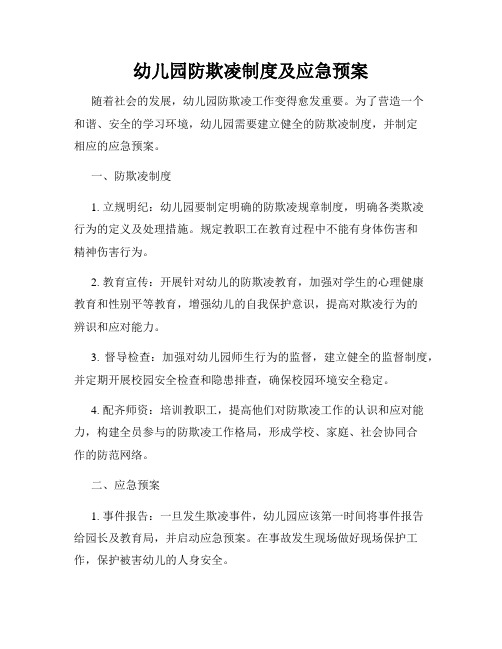 幼儿园防欺凌制度及应急预案

随着社会的发展，幼儿园防欺凌工作变得愈发重要。为了营造一个和谐、安全的学习环境，幼儿园需要建立健全的防欺凌制度，并制定相应的应急预案。

一、防欺凌制度

1. 立规明纪：幼儿园要制定明确的防欺凌规章制度，明确各类欺凌行为的定义及处理措施。规定教职工在教育过程中不能有身体伤害和精神伤害行为。

2. 教育宣传：开展针对幼儿的防欺凌教育，加强对学生的心理健康教育和性别平等教育，增强幼儿的自我保护意识，提高对欺凌行为的辨识和应对能力。

3. 督导检查：加强对幼儿园师生行为的监督，建立健全的监督制度，并定期开展校园安全检查和隐患排查，确保校园环境安全稳定。

4. 配齐师资：培训教职工，提高他们对防欺凌工作的认识和应对能力，构建全员参与的防欺凌工作格局，形成学校、家庭、社会协同合作的防范网络。

二、应急预案

1. 事件报告：一旦发生欺凌事件，幼儿园应该第一时间将事件报告给园长及教育局，并启动应急预案。在事故发生现场做好现场保护工作，保护被害幼儿的人身安全。